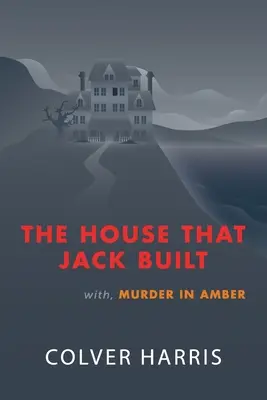 THE HOUSE THAT JACK BUILT

with, MURDER IN AMBER

COLVER HARRIS